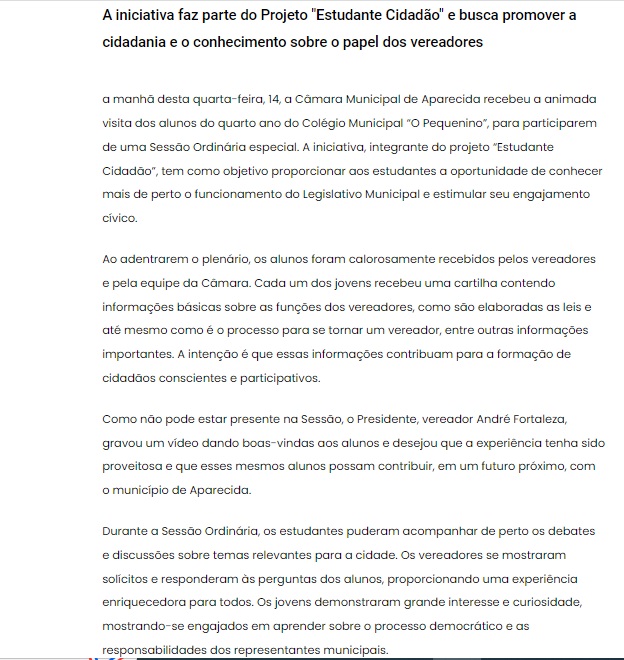 A iniciativa faz parte do Projeto "Estudante Cidadão" e busca promover a cidadania e o conhecimento sobre o papel dos vereadores

a manhã desta quarta-feira, 14, a Câmara Municipal de Aparecida recebeu a animada visita dos alunos do quarto ano do Colégio Municipal "O Pequenino", para participarem de uma Sessão Ordinária especial. A iniciativa, integrante do projeto "Estudante Cidadão", tem como objetivo proporcionar aos estudantes a oportunidade de conhecer mais de perto o funcionamento do Legislativo Municipal e estimular seu engajamento cívico.

Ao adentrarem o plenário, os alunos foram calorosamente recebidos pelos vereadores e pela equipe da Câmara. Cada um dos jovens recebeu uma cartilha contendo informações básicas sobre as funções dos vereadores, como são elaboradas as leis e até mesmo como é o processo para se tornar um vereador, entre outras informações importantes. A intenção é que essas informações contribuam para a formação de cidadãos conscientes e participativos.

Como não pode estar presente na Sessão, o Presidente, vereador André Fortaleza, gravou um vídeo dando boas-vindas aos alunos e desejou que a experiência tenha sido proveitosa e que esses mesmos alunos possam contribuir, em um futuro próximo, com o município de Aparecida.

Durante a Sessão Ordinária, os estudantes puderam acompanhar de perto os debates e discussões sobre temas relevantes para a cidade. Os vereadores se mostraram solícitos e responderam às perguntas dos alunos, proporcionando uma experiência enriquecedora para todos. Os jovens demonstraram grande interesse e curiosidade, mostrando-se engajados em aprender sobre o processo democrático e as responsabilidades dos representantes municipais.